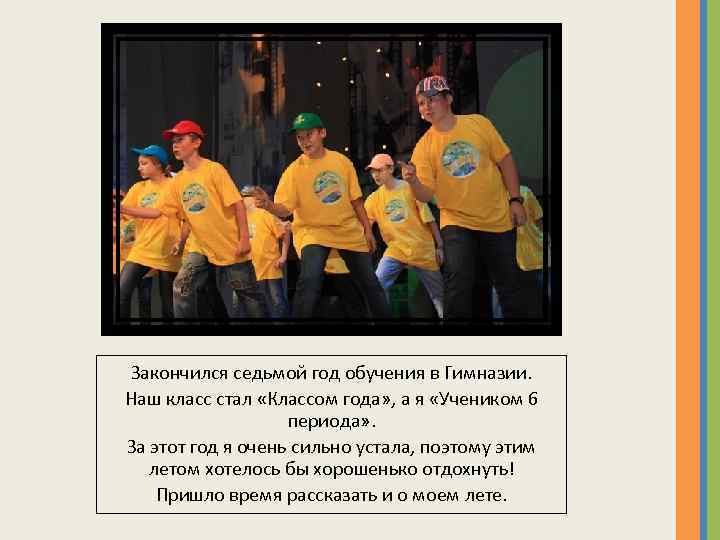 Закончился седьмой год обучения в Гимназии.

Наш класс стал «Классом года», а я «Учеником 6 периода».

За этот год я очень сильно устала, поэтому этим летом хотелось бы хорошенько отдохнуть!

Пришло время рассказать и о моем лете.